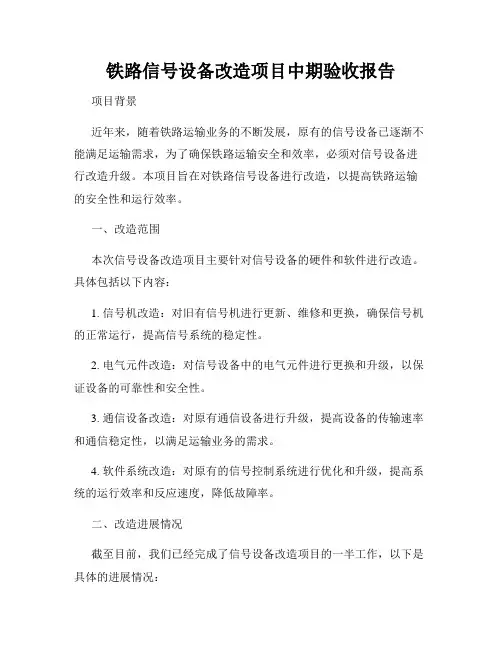 铁路信号设备改造项目中期验收报告

项目背景

近年来，随着铁路运输业务的不断发展，原有的信号设备已逐渐不能满足运输需求，为了确保铁路运输安全和效率，必须对信号设备进行改造升级。本项目旨在对铁路信号设备进行改造，以提高铁路运输的安全性和运行效率。

一、改造范围

本次信号设备改造项目主要针对信号设备的硬件和软件进行改造。具体包括以下内容：

1. 信号机改造：对旧有信号机进行更新、维修和更换，确保信号机的正常运行，提高信号系统的稳定性。

2. 电气元件改造：对信号设备中的电气元件进行更换和升级，以保证设备的可靠性和安全性。

3. 通信设备改造：对原有通信设备进行升级，提高设备的传输速率和通信稳定性，以满足运输业务的需求。

4. 软件系统改造：对原有的信号控制系统进行优化和升级，提高系统的运行效率和反应速度，降低故障率。

二、改造进展情况

截至目前，我们已经完成了信号设备改造项目的一半工作，以下是具体的进展情况：